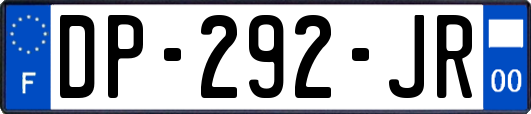 F
DP-292-JR
00